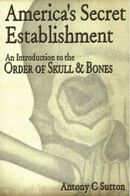 America's Secret Establishment

An Introduction to the
ORDER OF SKULL & BONES

Antony C Sutton